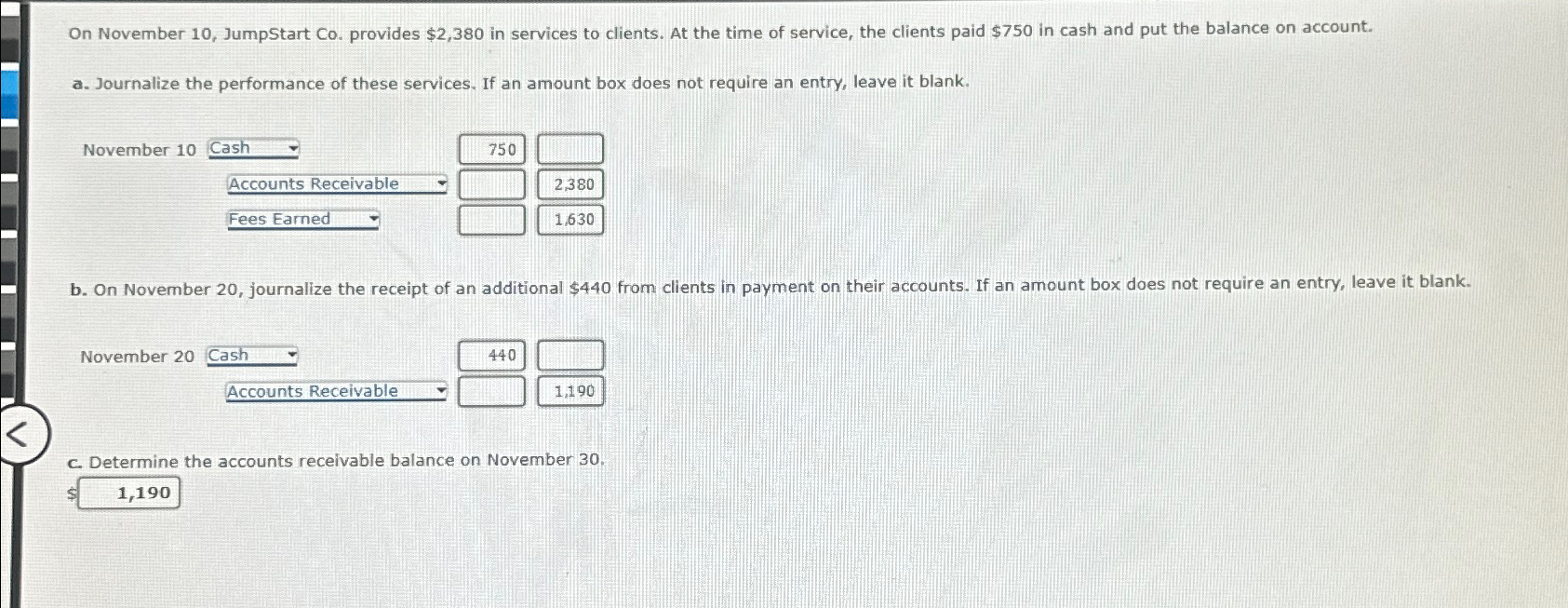 On November 10, JumpStart Co. provides $2,380 in services to clients. At the time of service, the clients paid $750 in cash and put the balance on account.

a. Journalize the performance of these services. If an amount box does not require an entry, leave it blank.

November 10 Cash 750
Accounts Receivable 2,380
Fees Earned 1,630

b. On November 20, journalize the receipt of an additional $440 from clients in payment on their accounts. If an amount box does not require an entry, leave it blank.

November 20 Cash 440
Accounts Receivable 1,190

c. Determine the accounts receivable balance on November 30.

$ 1,190